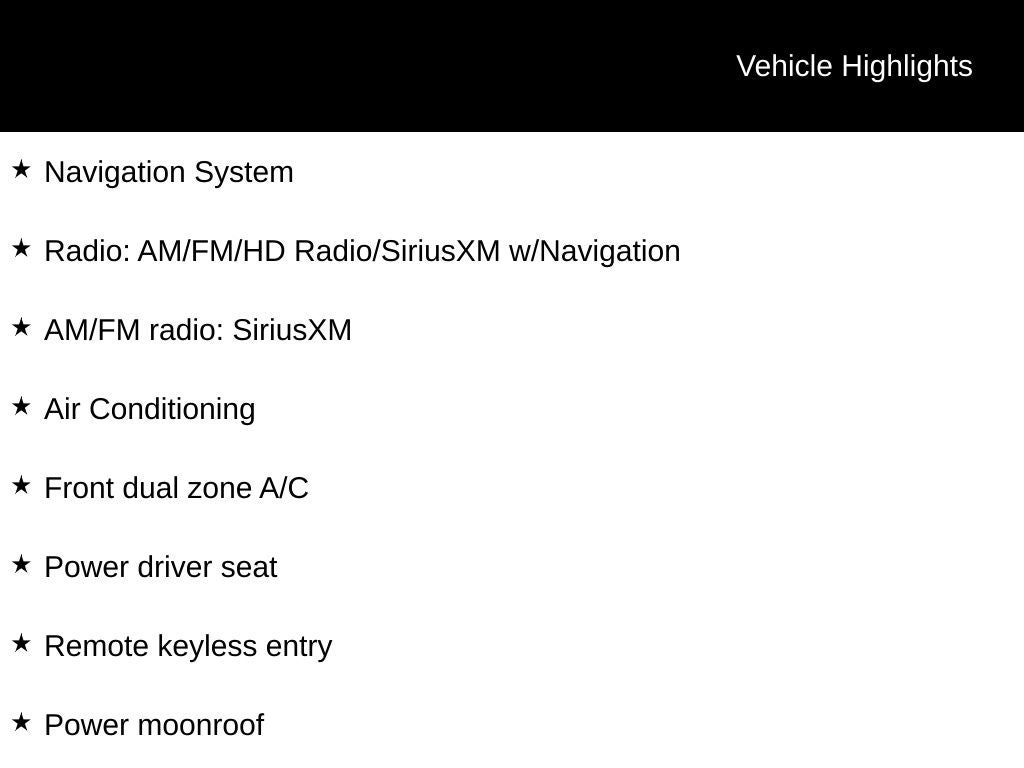 Vehicle Highlights

★ Navigation System

★ Radio: AM/FM/HD Radio/SiriusXM w/Navigation

★ AM/FM radio: SiriusXM

★ Air Conditioning

★ Front dual zone A/C

★ Power driver seat

★ Remote keyless entry

★ Power moonroof